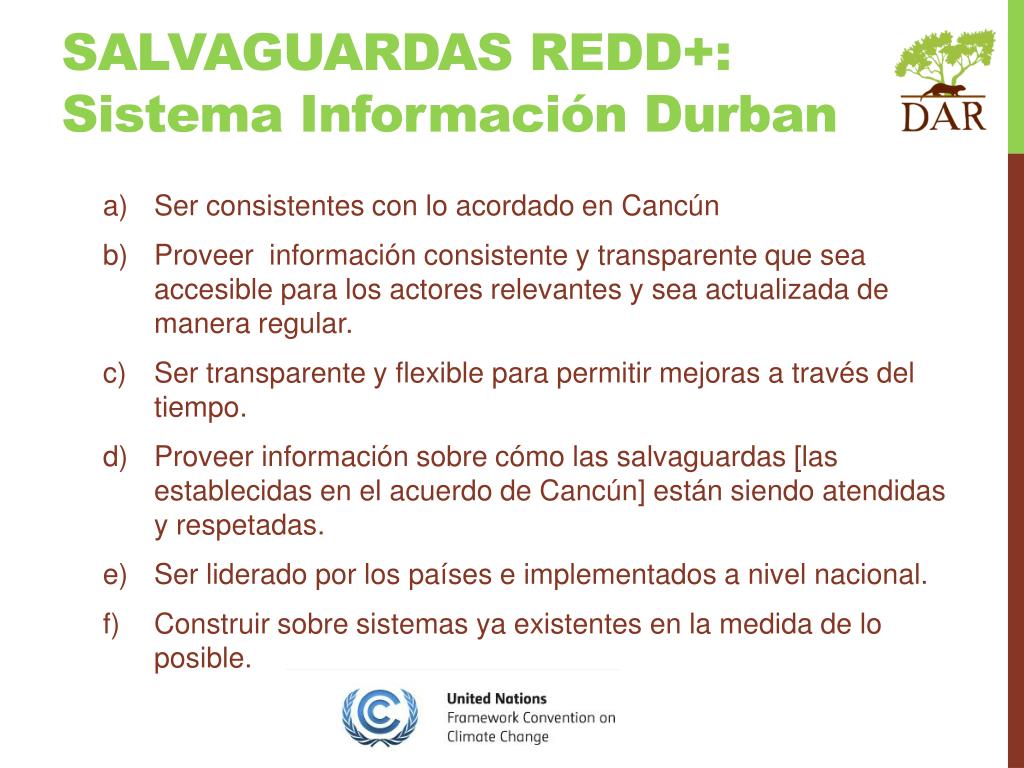 SALVAGUARDAS REDD+:
Sistema Información Durban

DAR

a) Ser consistentes con lo acordado en Cancún

b) Proveer información consistente y transparente que sea accesible para los actores relevantes y sea actualizada de manera regular.

c) Ser transparente y flexible para permitir mejoras a través del tiempo.

d) Proveer información sobre cómo las salvaguardas [las establecidas en el acuerdo de Cancún] están siendo atendidas y respetadas.

e) Ser liderado por los países e implementados a nivel nacional.

f) Construir sobre sistemas ya existentes en la medida de lo posible.

United Nations
Framework Convention on
Climate Change